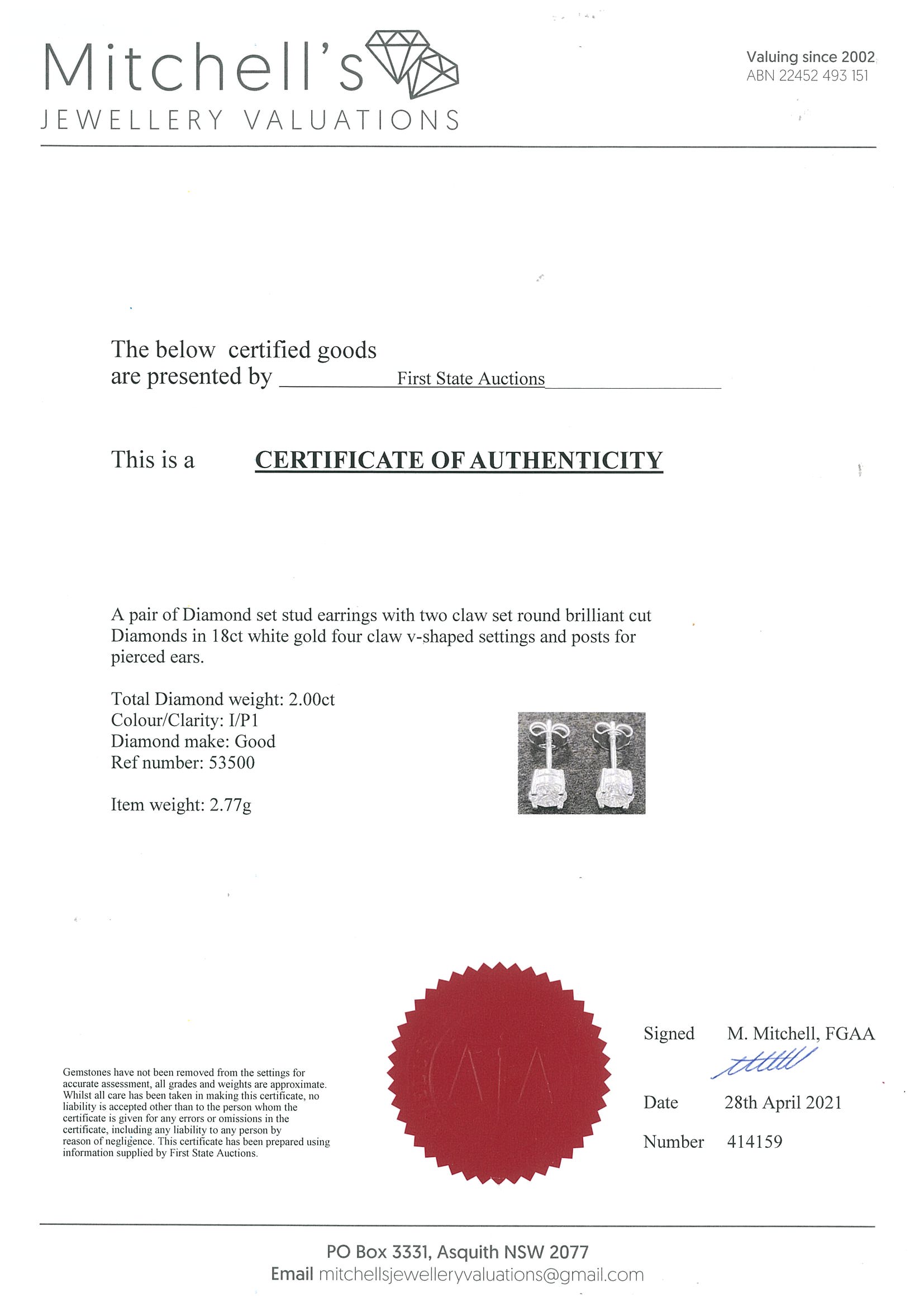 Mitchell's
JEWELLERY VALUATIONS

Valuing since 2002
ABN 22452 493 151

The below certified goods are presented by First State Auctions

This is a CERTIFICATE OF AUTHENTICITY

A pair of Diamond set stud earrings with two claw set round brilliant cut Diamonds in 18ct white gold four claw v-shaped settings and posts for pierced ears.

Total Diamond weight: 2.00ct
Colour/Clarity: I/P1
Diamond make: Good
Ref number: 53500

Item weight: 2.77g

Gemstones have not been removed from the settings for accurate assessment, all grades and weights are approximate. Whilst all care has been taken in making this certificate, no liability is accepted other than to the person whom the certificate is given for any errors or omissions in the certificate, including any liability to any person by reason of negligence. This certificate has been prepared using information supplied by First State Auctions.

Signed M. Mitchell, FGAA

Date 28th April 2021

Number 414159

PO Box 3331, Asquith NSW 2077
Email mitchellsjewelleryvaluations@gmail.com